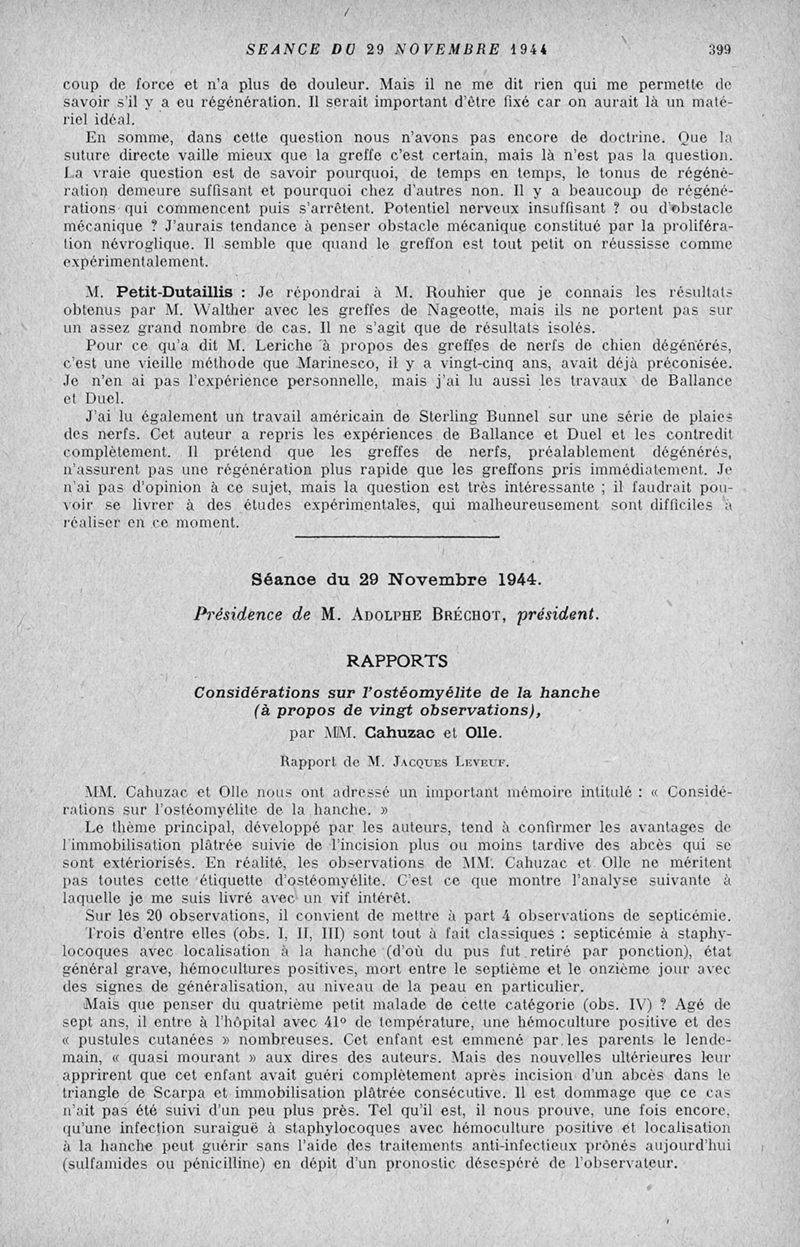 SEANCE DU 29 NOVEMBRE 1944 399

coup de force et n'a plus de douleur. Mais il ne me dit rien qui me permette de savoir s'il y a eu régénération. Il serait important d'être fixé car on aurait là un matériel idéal.

En somme, dans cette question nous n'avons pas encore de doctrine. Que la suture directe vaille mieux que la greffe c'est certain, mais là n'est pas la question. La vraie question est de savoir pourquoi, de temps en temps, le tonus de régénération demeure suffisant et pourquoi chez d'autres non. Il y a beaucoup de régénérations qui commencent puis s'arrêtent. Potentiel nerveux insuffisant ? ou d'obstacle mécanique ? J'aurais tendance à penser obstacle mécanique constitué par la prolifération névroglique. Il semble que quand le greffon est tout petit on réussisse comme expérimentalement.

M. Petit-Dutaillis : Je répondrai à M. Rouhier que je connais les résultats obtenus par M. Walther avec les greffes de Nageotte, mais ils ne portent pas sur un assez grand nombre de cas. Il ne s'agit que de résultats isolés.

Pour ce qu'a dit M. Leriche à propos des greffes de nerfs de chien dégénérés, c'est une vieille méthode que Marinesco, il y a vingt-cinq ans, avait déjà préconisée. Je n'en ai pas l'expérience personnelle, mais j'ai lu aussi les travaux de Ballance et Duel.

J'ai lu également un travail américain de Sterling Bunnel sur une série de plaies des nerfs. Cet auteur a repris les expériences de Ballance et Duel et les contredit complètement. Il prétend que les greffes de nerfs, préalablement dégénérés, n'assurent pas une régénération plus rapide que les greffons pris immédiatement. Je n'ai pas d'opinion à ce sujet, mais la question est très intéressante ; il faudrait pouvoir se livrer à des études expérimentales, qui malheureusement sont difficiles à réaliser en ce moment.

Séance du 29 Novembre 1944.

Présidence de M. Adolphe Bréchot, président.

RAPPORTS

Considérations sur l'ostéomyélite de la hanche (à propos de vingt observations),

par MM. Cahuzac et Olle.

Rapport de M. Jacques Leveuf.

MM. Cahuzac et Olle nous ont adressé un important mémoire intitulé : « Considérations sur l'ostéomyélite de la hanche. »

Le thème principal, développé par les auteurs, tend à confirmer les avantages de l'immobilisation plâtrée suivie de l'incision plus ou moins tardive des abcès qui se sont extériorisés. En réalité, les observations de MM. Cahuzac et Olle ne méritent pas toutes cette étiquette d'ostéomyélite. C'est ce que montre l'analyse suivante à laquelle je me suis livré avec un vif intérêt.

Sur les 20 observations, il convient de mettre à part 4 observations de septicémie. Trois d'entre elles (obs. I, II, III) sont tout à fait classiques : septicémie à staphylocoques avec localisation à la hanche (d'où du pus fut retiré par ponction), état général grave, hémocultures positives, mort entre le septième et le onzième jour avec des signes de généralisation, au niveau de la peau en particulier.

Mais que penser du quatrième petit malade de cette catégorie (obs. IV) ? Agé de sept ans, il entre à l'hôpital avec 41° de température, une hémoculture positive et des « pustules cutanées » nombreuses. Cet enfant est emmené par les parents le lendemain, « quasi mourant » aux dires des auteurs. Mais des nouvelles ultérieures leur apprirent que cet enfant avait guéri complètement après incision d'un abcès dans le triangle de Scarpa et immobilisation plâtrée consécutive. Il est dommage que ce cas n'ait pas été suivi d'un peu plus près. Tel qu'il est, il nous prouve, une fois encore, qu'une infection suraiguë à staphylocoques avec hémoculture positive et localisation à la hanche peut guérir sans l'aide des traitements anti-infectieux prônés aujourd'hui (sulfamides ou pénicilline) en dépit d'un pronostic désespéré de l'observateur.